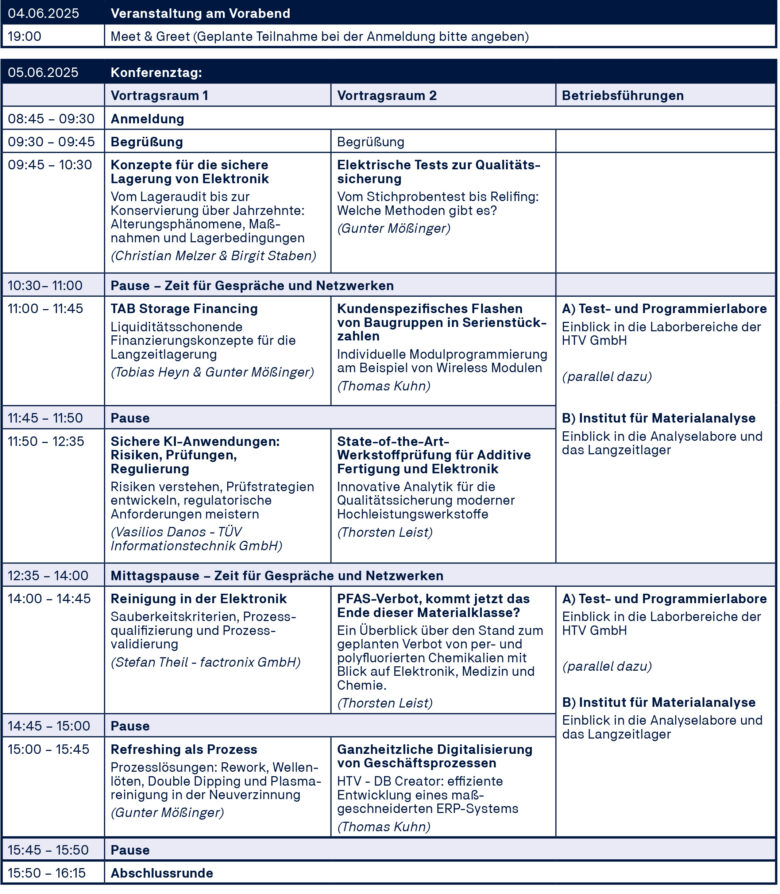 | 04.06.2025 | Veranstaltung am Vorabend |
|---|---|
| 19:00 | Meet & Greet (Geplante Teilnahme bei der Anmeldung bitte angeben) |

| 05.06.2025 | Konferenztag: | | |
|---|---|---|---|
| | Vortragsraum 1 | Vortragsraum 2 | Betriebsführungen |
| 08:45 – 09:30 | Anmeldung | | |
| 09:30 – 09:45 | Begrüßung | Begrüßung | |
| 09:45 – 10:30 | Konzepte für die sichere Lagerung von Elektronik Vom Lageraudit bis zur Konservierung über Jahrzehnte: Alterungsphänomene, Maßnahmen und Lagerbedingungen (Christian Melzer & Birgit Staben) | Elektrische Tests zur Qualitätssicherung Vom Stichprobentest bis Relifing: Welche Methoden gibt es? (Gunter Mößinger) | |
| 10:30– 11:00 | Pause – Zeit für Gespräche und Netzwerken | | |
| 11:00 – 11:45 | TAB Storage Financing Liquiditätsschonende Finanzierungskonzepte für die Langzeitlagerung (Tobias Heyn & Gunter Mößinger) | Kundenspezifisches Flashen von Baugruppen in Serienstückzahlen Individuelle Modulprogrammierung am Beispiel von Wireless Modulen (Thomas Kuhn) | A) Test- und Programmierlabore Einblick in die Laborbereiche der HTV GmbH (parallel dazu) B) Institut für Materialanalyse Einblick in die Analyselabore und das Langzeitlager |
| 11:45 – 11:50 | Pause | | |
| 11:50 – 12:35 | Sichere KI-Anwendungen: Risiken, Prüfungen, Regulierung Risiken verstehen, Prüfstrategien entwickeln, regulatorische Anforderungen meistern (Vasilios Danos - TÜV Informationstechnik GmbH) | State-of-the-Art-Werkstoffprüfung für Additive Fertigung und Elektronik Innovative Analytik für die Qualitätssicherung moderner Hochleistungswerkstoffe (Thorsten Leist) | |
| 12:35 – 14:00 | Mittagspause – Zeit für Gespräche und Netzwerken | | |
| 14:00 – 14:45 | Reinigung in der Elektronik Sauberkeitskriterien, Prozessqualifizierung und Prozessvalidierung (Stefan Theil - factronix GmbH) | PFAS-Verbot, kommt jetzt das Ende dieser Materialklasse? Ein Überblick über den Stand zum geplanten Verbot von per- und polyfluorierten Chemikalien mit Blick auf Elektronik, Medizin und Chemie. (Thorsten Leist) | A) Test- und Programmierlabore Einblick in die Laborbereiche der HTV GmbH (parallel dazu) B) Institut für Materialanalyse Einblick in die Analyselabore und das Langzeitlager |
| 14:45 – 15:00 | Pause | | |
| 15:00 – 15:45 | Refreshing als Prozess Prozesslösungen: Rework, Wellenlöten, Double Dipping und Plasmareinigung in der Neuverzinnung (Gunter Mößinger) | Ganzheitzliche Digitalisierung von Geschäftsprozessen HTV - DB Creator: effiziente Entwicklung eines maßgeschneiderten ERP-Systems (Thomas Kuhn) | |
| 15:45 – 15:50 | Pause | | |
| 15:50 – 16:15 | Abschlussrunde | | |